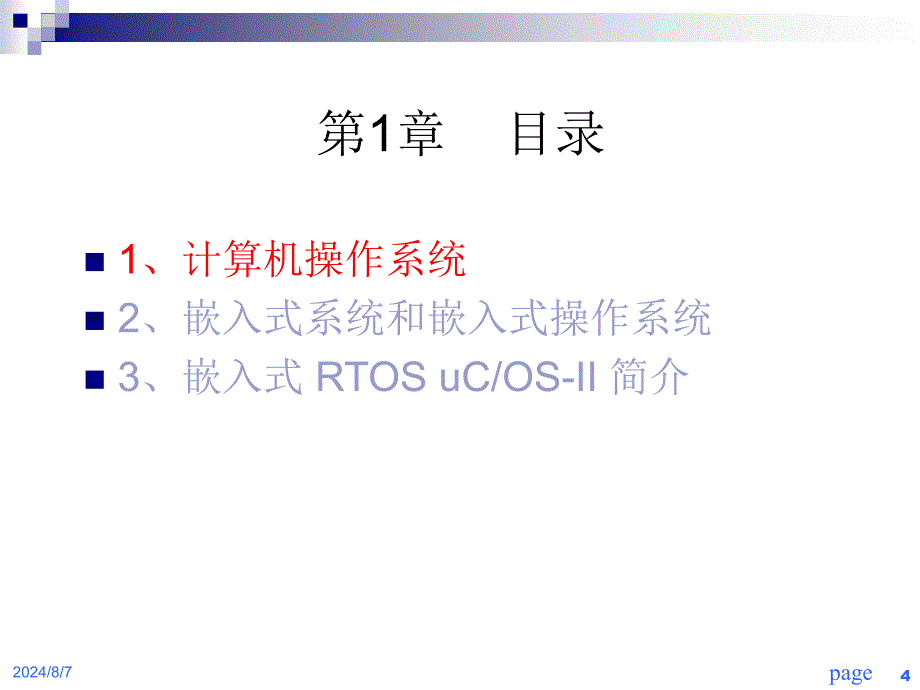 第1章　目录

1、计算机操作系统
2、嵌入式系统和嵌入式操作系统
3、嵌入式 RTOS uC/OS-II 简介

2024/8/7

page 4